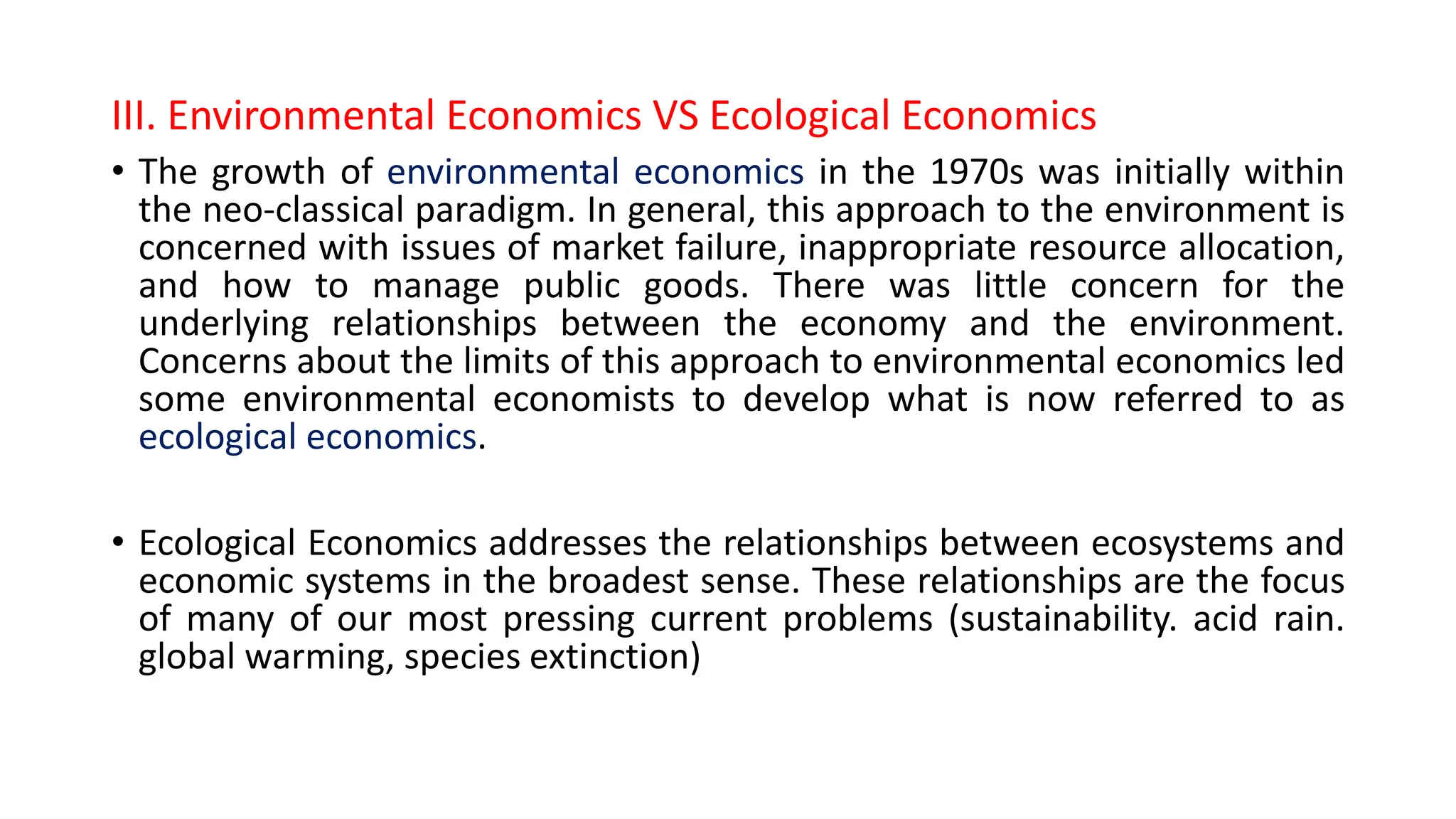 III. Environmental Economics VS Ecological Economics

• The growth of environmental economics in the 1970s was initially within the neo-classical paradigm. In general, this approach to the environment is concerned with issues of market failure, inappropriate resource allocation, and how to manage public goods. There was little concern for the underlying relationships between the economy and the environment. Concerns about the limits of this approach to environmental economics led some environmental economists to develop what is now referred to as ecological economics.

• Ecological Economics addresses the relationships between ecosystems and economic systems in the broadest sense. These relationships are the focus of many of our most pressing current problems (sustainability. acid rain. global warming, species extinction)